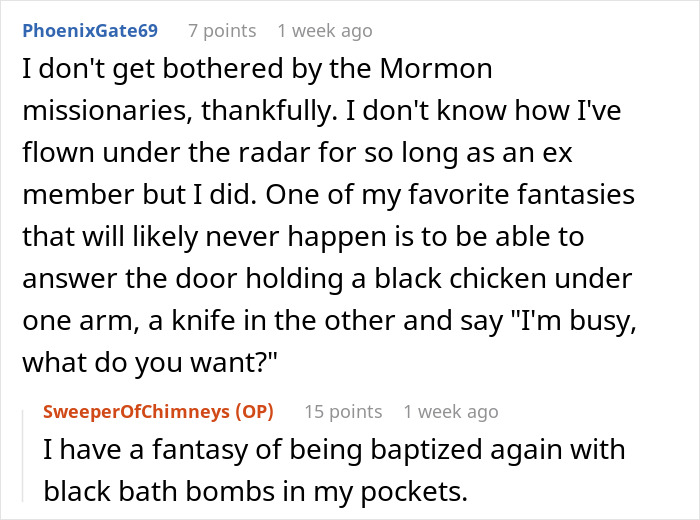 PhoenixGate69 7 points 1 week ago

I don't get bothered by the Mormon missionaries, thankfully. I don't know how I've flown under the radar for so long as an ex member but I did. One of my favorite fantasies that will likely never happen is to be able to answer the door holding a black chicken under one arm, a knife in the other and say "I'm busy, what do you want?"

SweeperOfChimneys (OP) 15 points 1 week ago

I have a fantasy of being baptized again with black bath bombs in my pockets.